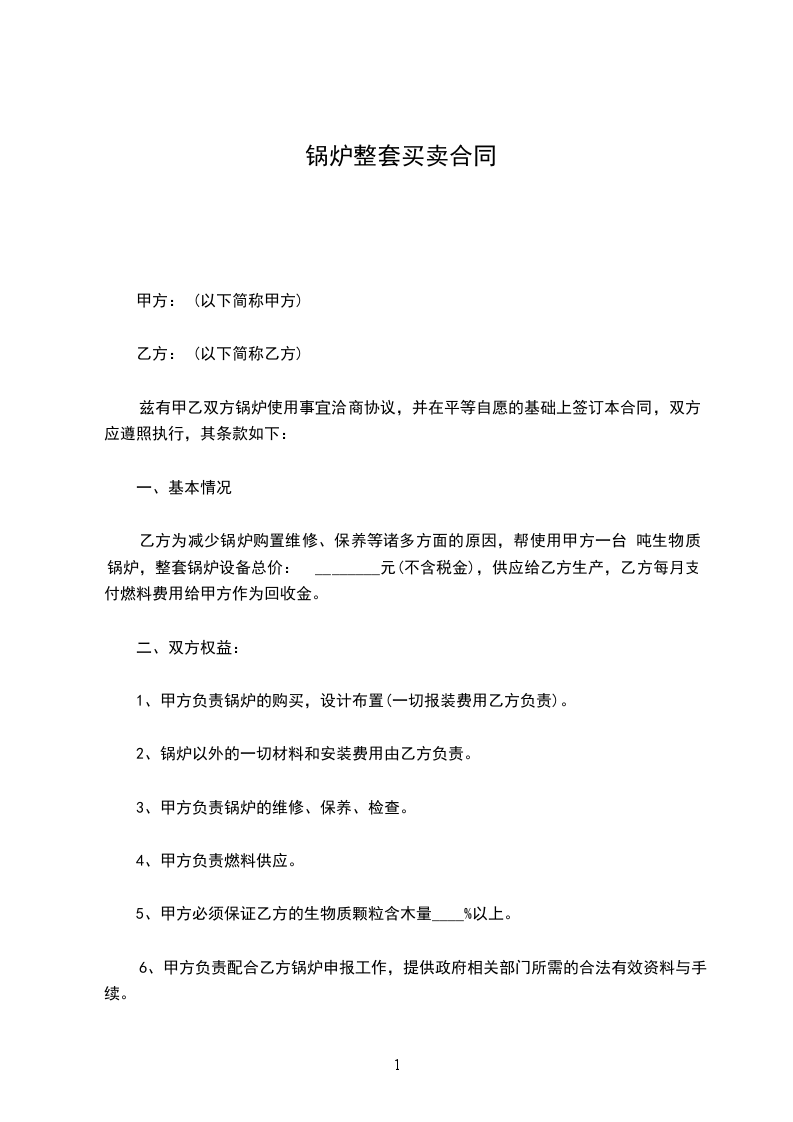 锅炉整套买卖合同

甲方：（以下简称甲方）

乙方：（以下简称乙方）

兹有甲乙双方锅炉使用事宜洽商协议，并在平等自愿的基础上签订本合同，双方应遵照执行，其条款如下：

一、基本情况

乙方为减少锅炉购置维修、保养等诸多方面的原因，帮使用甲方一台 吨生物质锅炉，整套锅炉设备总价： ________元(不含税金)，供应给乙方生产，乙方每月支付燃料费用给甲方作为回收金。

二、双方权益：

1、甲方负责锅炉的购买，设计布置(一切报装费用乙方负责)。

2、锅炉以外的一切材料和安装费用由乙方负责。

3、甲方负责锅炉的维修、保养、检查。

4、甲方负责燃料供应。

5、甲方必须保证乙方的生物质颗粒含木量____%以上。

6、甲方负责配合乙方锅炉申报工作，提供政府相关部门所需的合法有效资料与手续。

1